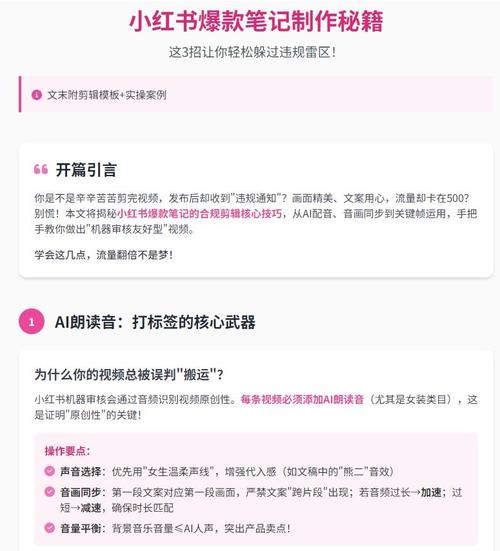 小红书爆款笔记制作秘籍

这3招让你轻松躲过违规雷区！

文末附剪辑模板+实操案例

开篇引言

你是不是辛辛苦苦剪完视频，发布后却收到"违规通知"？画面精美、文案用心，流量却卡在500？别慌！本文将揭秘小红书爆款笔记的合规剪辑核心技巧，从AI配音、音画同步到关键帧运用，手把手教你做出"机器审核友好型"视频。

学会这几点，流量翻倍不是梦！

1 AI朗读音：打标签的核心武器

为什么你的视频总被误判"搬运"？

小红书机器审核会通过音频识别视频原创性。每条视频必须添加AI朗读音（尤其是女装类目），这是证明"原创性"的关键！

操作要点：

声音选择：优先用"女生温柔声线"，增强代入感（如文稿中的"熊二"音效）

音画同步：第一段文案对应第一段画面，严禁文案"跨片段"出现；若音频过长→加速；过短→减速，确保时长匹配

音量平衡：背景音乐音量≤AI人声，突出产品卖点！